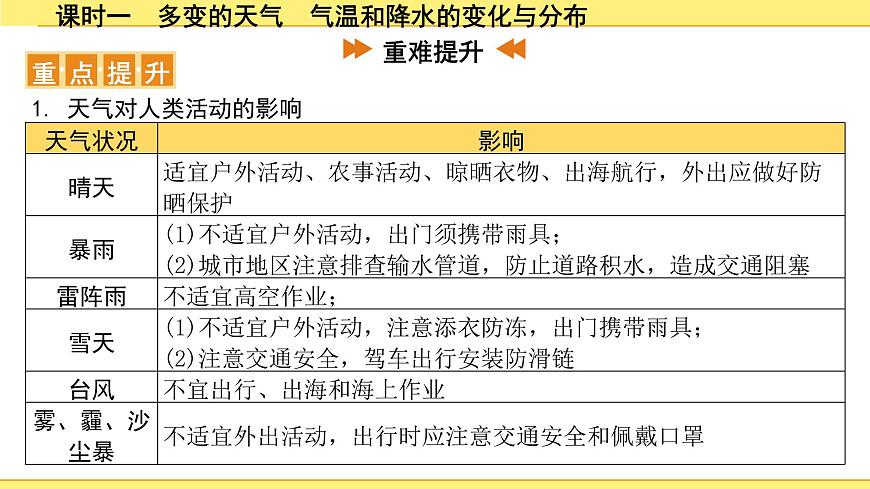 课时一　多变的天气　气温和降水的变化与分布

重难提升

重点提升

1. 天气对人类活动的影响

| 天气状况 | 影响 |
|---|---|
| 晴天 | 适宜户外活动、农事活动、晾晒衣物、出海航行，外出应做好防晒保护 |
| 暴雨 | (1)不适宜户外活动，出门须携带雨具；(2)城市地区注意排查输水管道，防止道路积水，造成交通阻塞 |
| 雷阵雨 | 不适宜高空作业； |
| 雪天 | (1)不适宜户外活动，注意添衣防冻，出门携带雨具；(2)注意交通安全，驾车出行安装防滑链 |
| 台风 | 不宜出行、出海和海上作业 |
| 雾、霾、沙尘暴 | 不适宜外出活动，出行时应注意交通安全和佩戴口罩 |